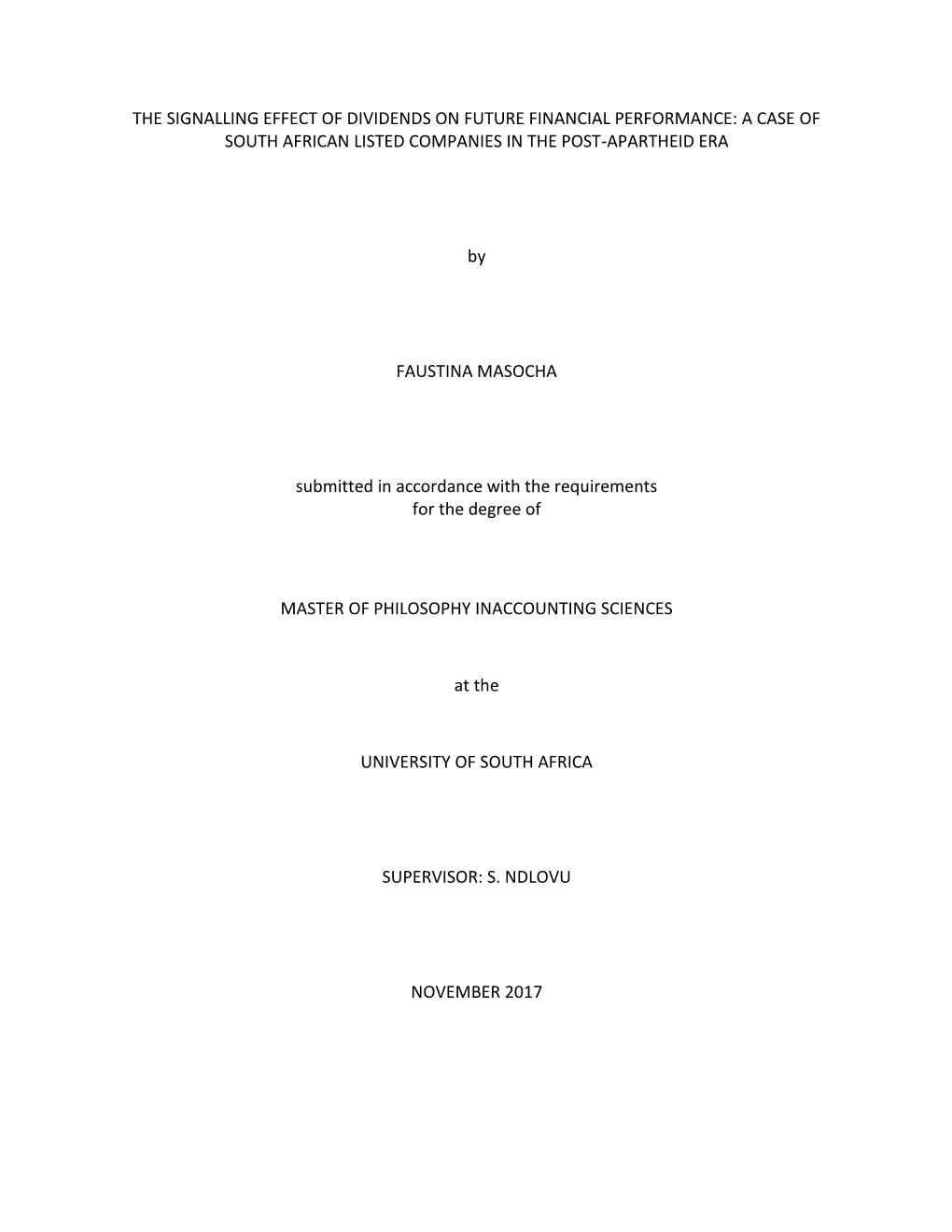 THE SIGNALLING EFFECT OF DIVIDENDS ON FUTURE FINANCIAL PERFORMANCE: A CASE OF SOUTH AFRICAN LISTED COMPANIES IN THE POST-APARTHEID ERA

by

FAUSTINA MASOCHA

submitted in accordance with the requirements
for the degree of

MASTER OF PHILOSOPHY INACCOUNTING SCIENCES

at the

UNIVERSITY OF SOUTH AFRICA

SUPERVISOR: S. NDLOVU

NOVEMBER 2017